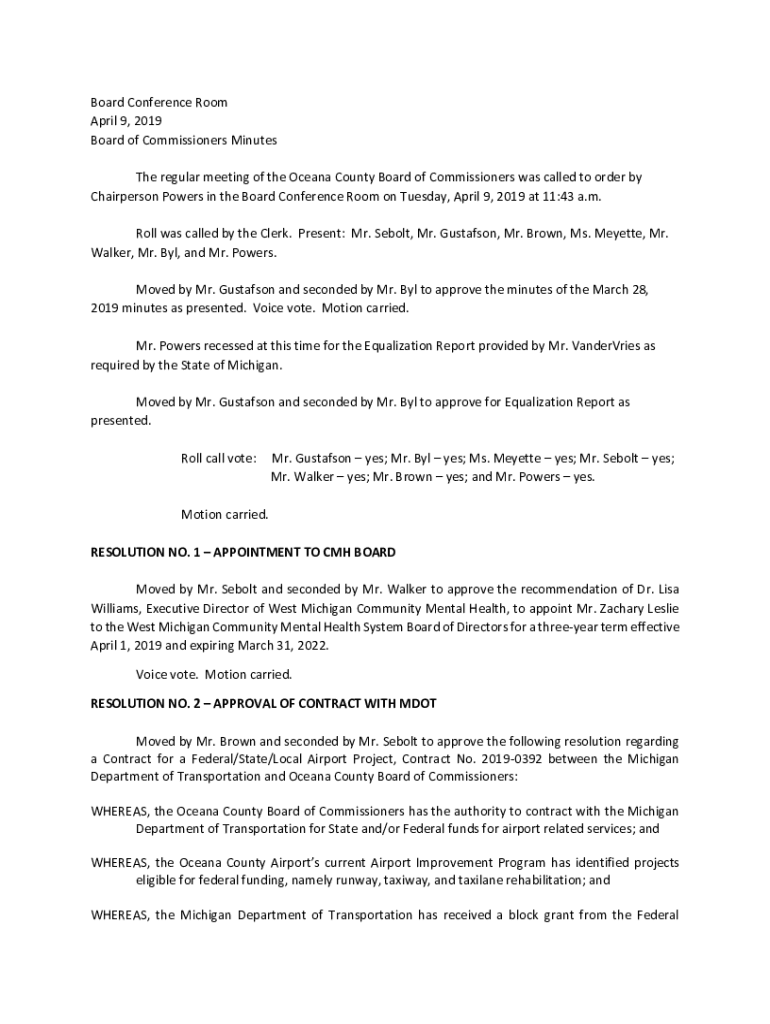 Board Conference Room
April 9, 2019
Board of Commissioners Minutes

The regular meeting of the Oceana County Board of Commissioners was called to order by Chairperson Powers in the Board Conference Room on Tuesday, April 9, 2019 at 11:43 a.m.

Roll was called by the Clerk. Present: Mr. Sebolt, Mr. Gustafson, Mr. Brown, Ms. Meyette, Mr. Walker, Mr. Byl, and Mr. Powers.

Moved by Mr. Gustafson and seconded by Mr. Byl to approve the minutes of the March 28, 2019 minutes as presented. Voice vote. Motion carried.

Mr. Powers recessed at this time for the Equalization Report provided by Mr. VanderVries as required by the State of Michigan.

Moved by Mr. Gustafson and seconded by Mr. Byl to approve for Equalization Report as presented.

Roll call vote: Mr. Gustafson – yes; Mr. Byl – yes; Ms. Meyette – yes; Mr. Sebolt – yes; Mr. Walker – yes; Mr. Brown – yes; and Mr. Powers – yes.

Motion carried.

RESOLUTION NO. 1 – APPOINTMENT TO CMH BOARD

Moved by Mr. Sebolt and seconded by Mr. Walker to approve the recommendation of Dr. Lisa Williams, Executive Director of West Michigan Community Mental Health, to appoint Mr. Zachary Leslie to the West Michigan Community Mental Health System Board of Directors for a three-year term effective April 1, 2019 and expiring March 31, 2022.

Voice vote. Motion carried.

RESOLUTION NO. 2 – APPROVAL OF CONTRACT WITH MDOT

Moved by Mr. Brown and seconded by Mr. Sebolt to approve the following resolution regarding a Contract for a Federal/State/Local Airport Project, Contract No. 2019-0392 between the Michigan Department of Transportation and Oceana County Board of Commissioners:

WHEREAS, the Oceana County Board of Commissioners has the authority to contract with the Michigan Department of Transportation for State and/or Federal funds for airport related services; and

WHEREAS, the Oceana County Airport's current Airport Improvement Program has identified projects eligible for federal funding, namely runway, taxiway, and taxilane rehabilitation; and

WHEREAS, the Michigan Department of Transportation has received a block grant from the Federal